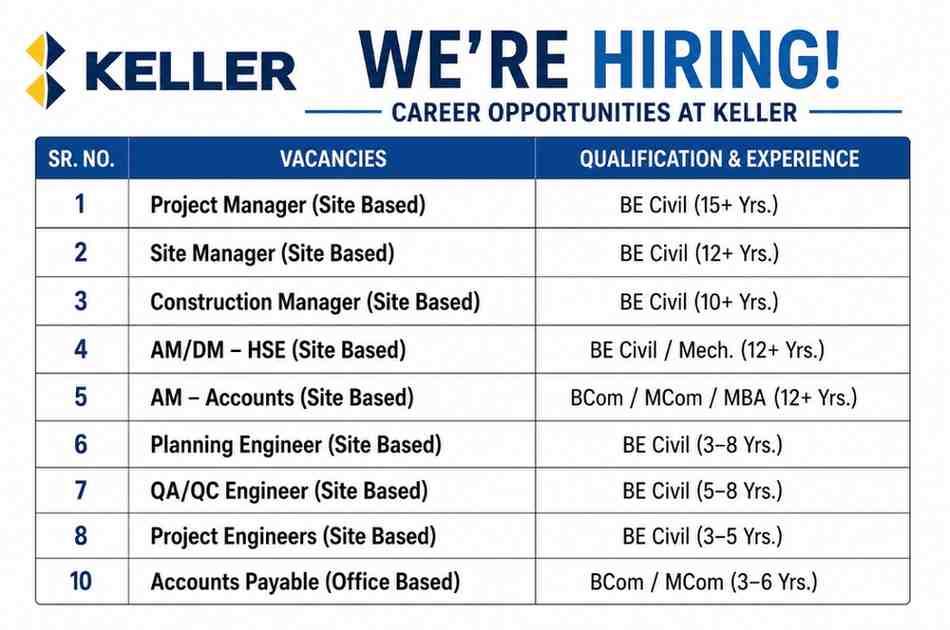 KELLER

WE'RE HIRING!

CAREER OPPORTUNITIES AT KELLER

| SR. NO. | VACANCIES | QUALIFICATION & EXPERIENCE |
|---|---|---|
| 1 | Project Manager (Site Based) | BE Civil (15+ Yrs.) |
| 2 | Site Manager (Site Based) | BE Civil (12+ Yrs.) |
| 3 | Construction Manager (Site Based) | BE Civil (10+ Yrs.) |
| 4 | AM/DM – HSE (Site Based) | BE Civil / Mech. (12+ Yrs.) |
| 5 | AM – Accounts (Site Based) | BCom / MCom / MBA (12+ Yrs.) |
| 6 | Planning Engineer (Site Based) | BE Civil (3–8 Yrs.) |
| 7 | QA/QC Engineer (Site Based) | BE Civil (5–8 Yrs.) |
| 8 | Project Engineers (Site Based) | BE Civil (3–5 Yrs.) |
| 10 | Accounts Payable (Office Based) | BCom / MCom (3–6 Yrs.) |